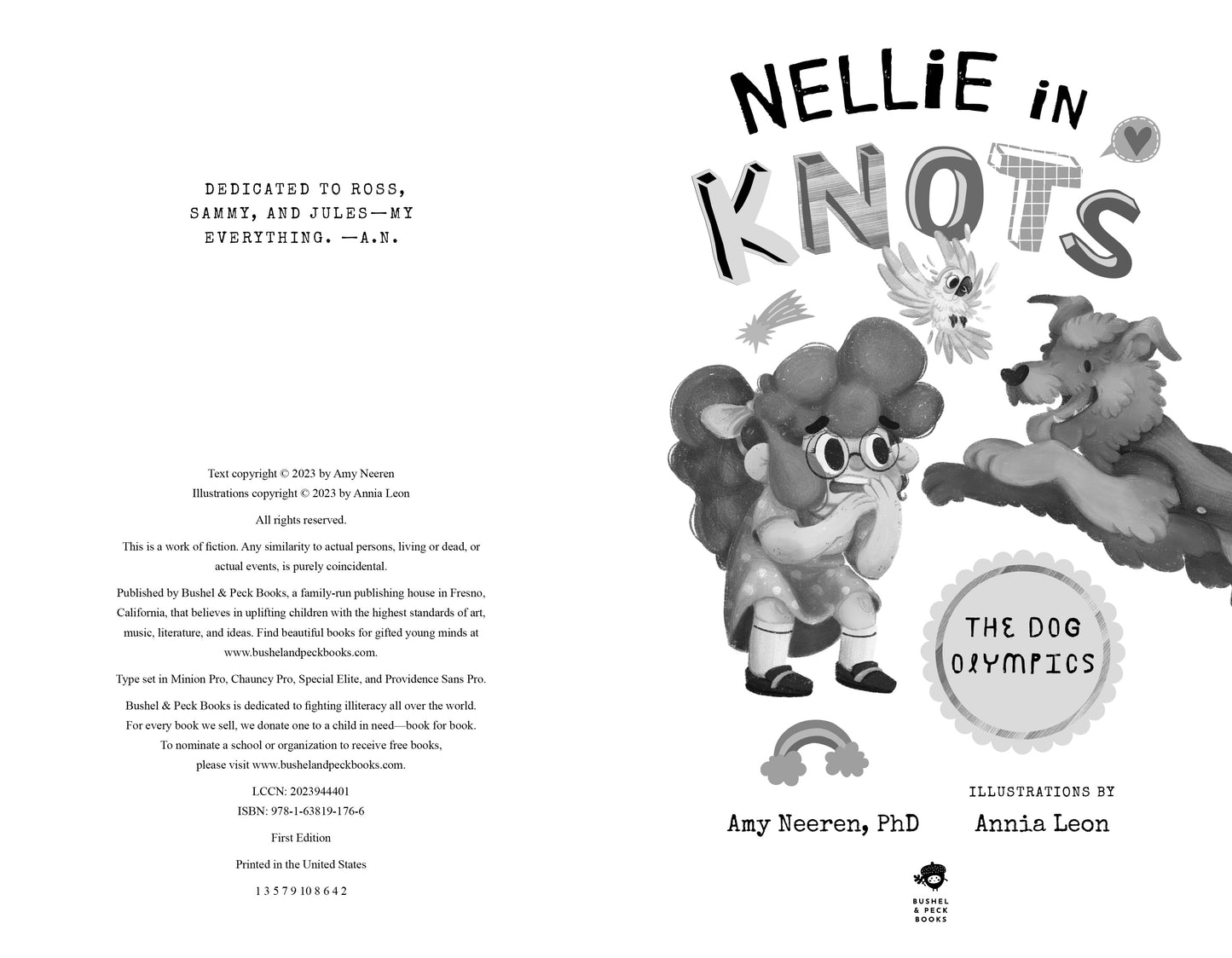 DEDICATED TO ROSS, SAMMY, AND JULES—MY EVERYTHING. —A.N.

Text copyright © 2023 by Amy Neeren
Illustrations copyright © 2023 by Annia Leon

All rights reserved.

This is a work of fiction. Any similarity to actual persons, living or dead, or actual events, is purely coincidental.

Published by Bushel & Peck Books, a family-run publishing house in Fresno, California, that believes in uplifting children with the highest standards of art, music, literature, and ideas. Find beautiful books for gifted young minds at www.bushelandpeckbooks.com.

Type set in Minion Pro, Chauncy Pro, Special Elite, and Providence Sans Pro.

Bushel & Peck Books is dedicated to fighting illiteracy all over the world. For every book we sell, we donate one to a child in need—book for book. To nominate a school or organization to receive free books, please visit www.bushelandpeckbooks.com.

LCCN: 2023944401
ISBN: 978-1-63819-176-6

First Edition

Printed in the United States

1 3 5 7 9 10 8 6 4 2

NELLIE IN KNOTS

THE DOG OLYMPICS

Amy Neeren, PhD

ILLUSTRATIONS BY
Annia Leon

BUSHEL & PECK BOOKS